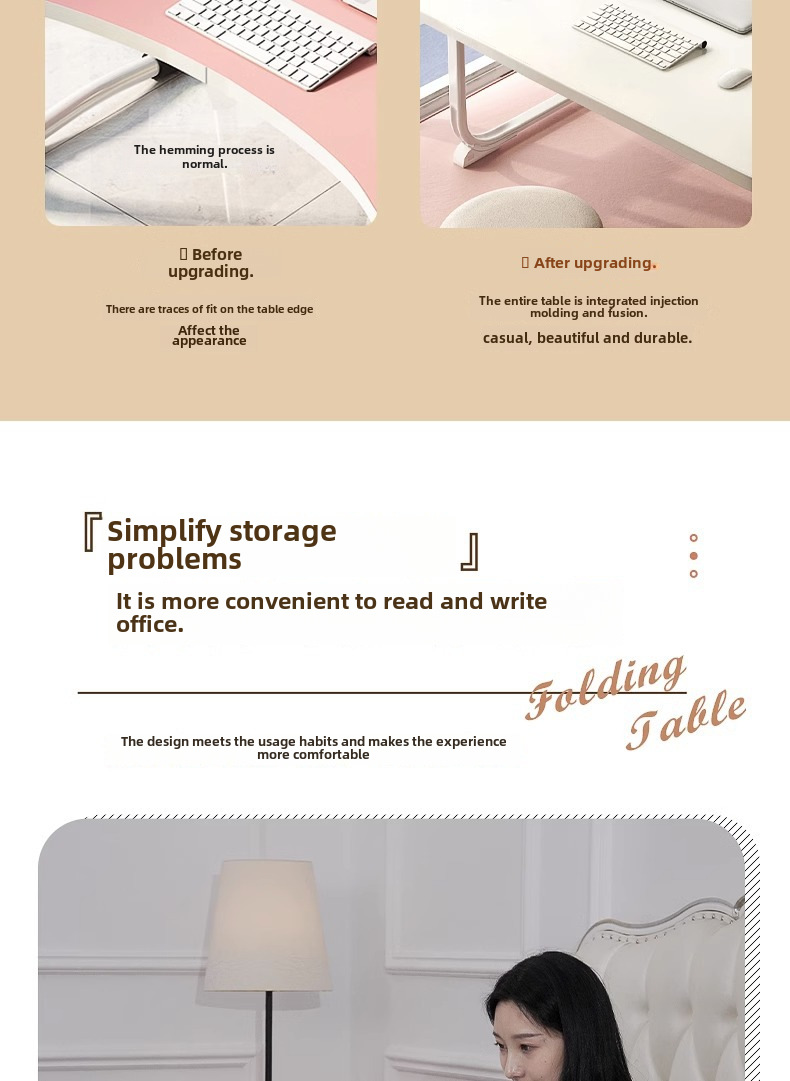 The hemming process is normal.

Before upgrading.

There are traces of fit on the table edge

Affect the appearance

After upgrading.

The entire table is integrated injection molding and fusion.

casual, beautiful and durable.

『Simplify storage problems』

It is more convenient to read and write office.

Folding Table

The design meets the usage habits and makes the experience more comfortable